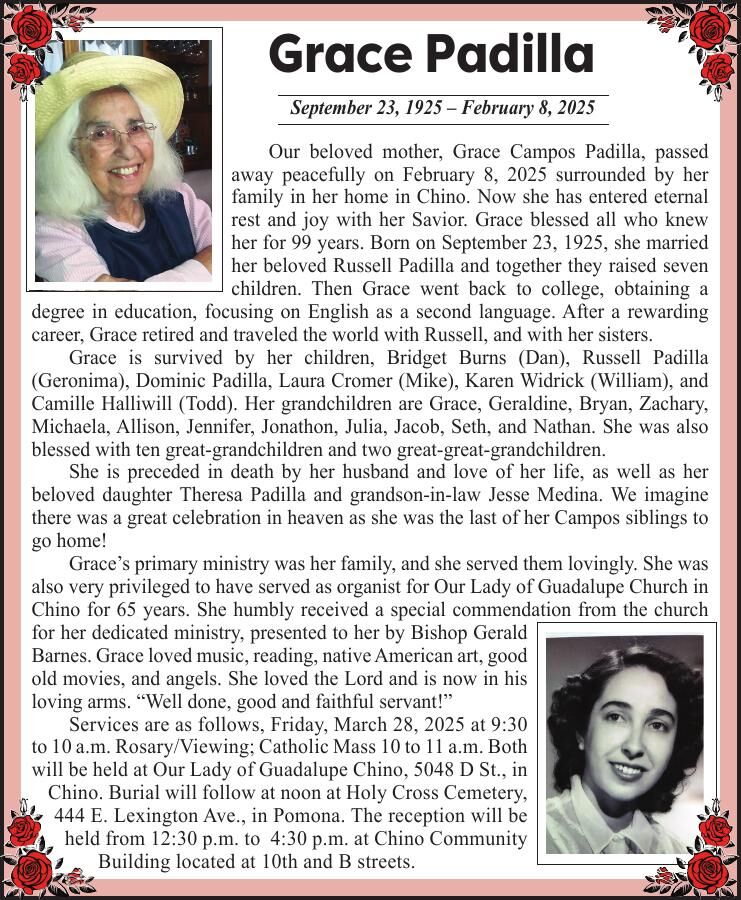 Grace Padilla

September 23, 1925 – February 8, 2025

Our beloved mother, Grace Campos Padilla, passed away peacefully on February 8, 2025 surrounded by her family in her home in Chino. Now she has entered eternal rest and joy with her Savior. Grace blessed all who knew her for 99 years. Born on September 23, 1925, she married her beloved Russell Padilla and together they raised seven children. Then Grace went back to college, obtaining a degree in education, focusing on English as a second language. After a rewarding career, Grace retired and traveled the world with Russell, and with her sisters.

Grace is survived by her children, Bridget Burns (Dan), Russell Padilla (Geronima), Dominic Padilla, Laura Cromer (Mike), Karen Widrick (William), and Camille Halliwill (Todd). Her grandchildren are Grace, Geraldine, Bryan, Zachary, Michaela, Allison, Jennifer, Jonathon, Julia, Jacob, Seth, and Nathan. She was also blessed with ten great-grandchildren and two great-great-grandchildren.

She is preceded in death by her husband and love of her life, as well as her beloved daughter Theresa Padilla and grandson-in-law Jesse Medina. We imagine there was a great celebration in heaven as she was the last of her Campos siblings to go home!

Grace's primary ministry was her family, and she served them lovingly. She was also very privileged to have served as organist for Our Lady of Guadalupe Church in Chino for 65 years. She humbly received a special commendation from the church for her dedicated ministry, presented to her by Bishop Gerald Barnes. Grace loved music, reading, native American art, good old movies, and angels. She loved the Lord and is now in his loving arms. "Well done, good and faithful servant!"

Services are as follows, Friday, March 28, 2025 at 9:30 to 10 a.m. Rosary/Viewing; Catholic Mass 10 to 11 a.m. Both will be held at Our Lady of Guadalupe Chino, 5048 D St., in Chino. Burial will follow at noon at Holy Cross Cemetery, 444 E. Lexington Ave., in Pomona. The reception will be held from 12:30 p.m. to 4:30 p.m. at Chino Community Building located at 10th and B streets.